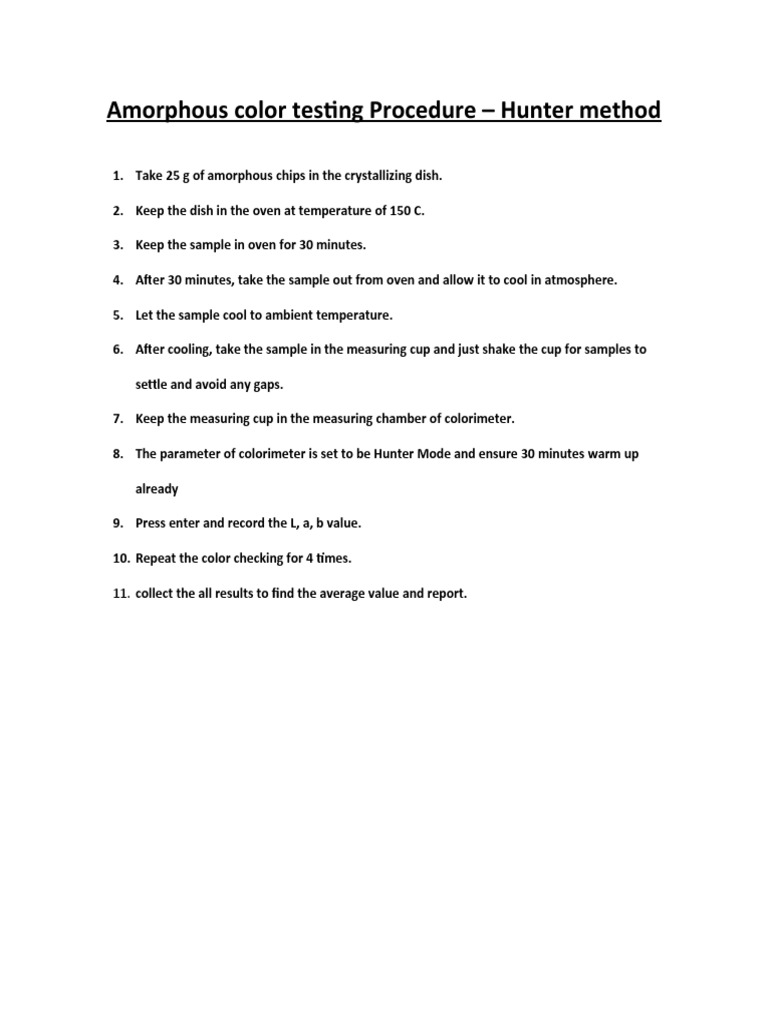 Amorphous color testing Procedure – Hunter method

1. Take 25 g of amorphous chips in the crystallizing dish.

2. Keep the dish in the oven at temperature of 150 C.

3. Keep the sample in oven for 30 minutes.

4. After 30 minutes, take the sample out from oven and allow it to cool in atmosphere.

5. Let the sample cool to ambient temperature.

6. After cooling, take the sample in the measuring cup and just shake the cup for samples to settle and avoid any gaps.

7. Keep the measuring cup in the measuring chamber of colorimeter.

8. The parameter of colorimeter is set to be Hunter Mode and ensure 30 minutes warm up already

9. Press enter and record the L, a, b value.

10. Repeat the color checking for 4 times.

11. collect the all results to find the average value and report.